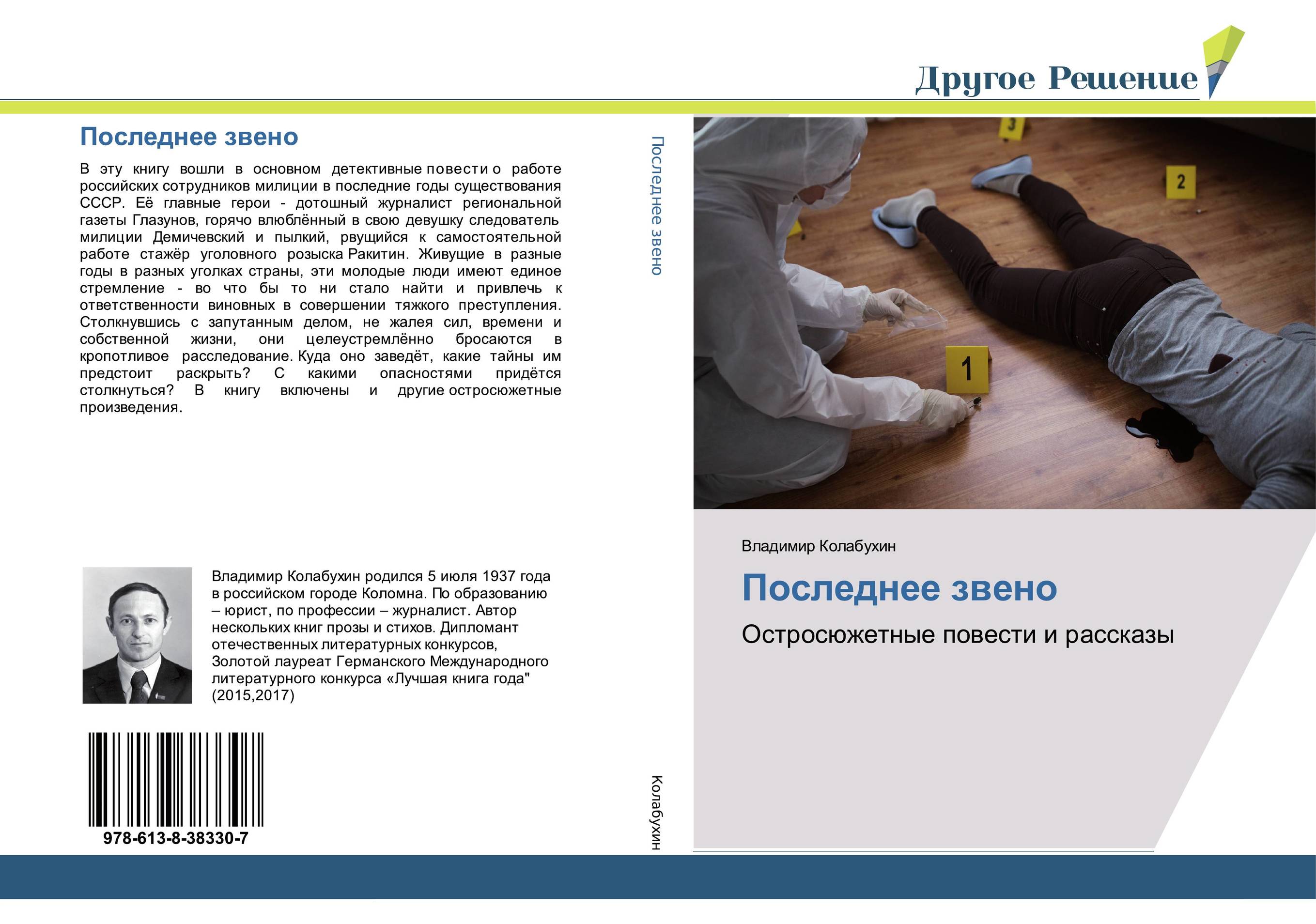 Другое Решение

Последнее звено

В эту книгу вошли в основном детективные повести о работе российских сотрудников милиции в последние годы существования СССР. Её главные герои - дотошный журналист региональной газеты Глазунов, горячо влюблённый в свою девушку следователь милиции Демичевский и пылкий, рвущийся к самостоятельной работе стажёр уголовного розыска Ракитин. Живущие в разные годы в разных уголках страны, эти молодые люди имеют единое стремление - во что бы то ни стало найти и привлечь к ответственности виновных в совершении тяжкого преступления. Столкнувшись с запутанным делом, не жалея сил, времени и собственной жизни, они целеустремлённо бросаются в кропотливое расследование. Куда оно заведёт, какие тайны им предстоит раскрыть? С какими опасностями придётся столкнуться? В книгу включены и другие остросюжетные произведения.

Владимир Колабухин родился 5 июля 1937 года в российском городе Коломна. По образованию – юрист, по профессии – журналист. Автор нескольких книг прозы и стихов. Дипломант отечественных литературных конкурсов, Золотой лауреат Германского Международного литературного конкурса «Лучшая книга года" (2015,2017)

978-613-8-38330-7

Последнее звено

Колабухин

3

2

1

Владимир Колабухин

Последнее звено

Остросюжетные повести и рассказы